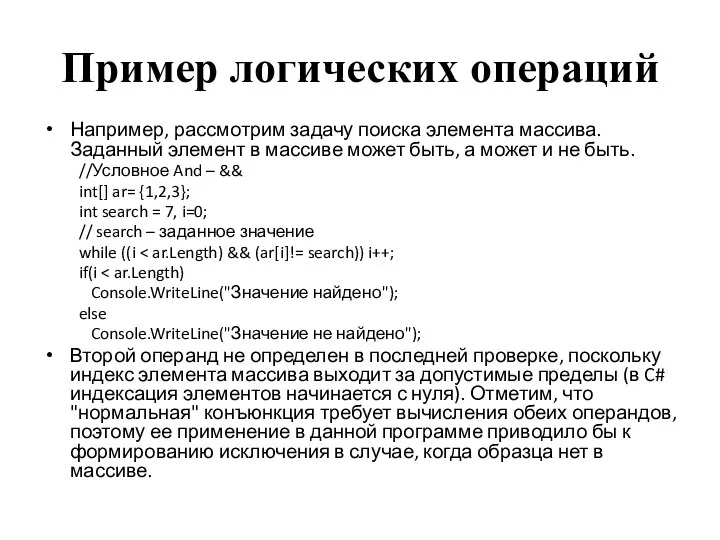 Пример логических операций

• Например, рассмотрим задачу поиска элемента массива. Заданный элемент в массиве может быть, а может и не быть.
//Условное And – &&
int[] ar= {1,2,3};
int search = 7, i=0;
// search – заданное значение
while ((i < ar.Length) && (ar[i]!= search)) i++;
if(i < ar.Length)
Console.WriteLine("Значение найдено");
else
Console.WriteLine("Значение не найдено");

• Второй операнд не определен в последней проверке, поскольку индекс элемента массива выходит за допустимые пределы (в C# индексация элементов начинается с нуля). Отметим, что "нормальная" конъюнкция требует вычисления обеих операндов, поэтому ее применение в данной программе приводило бы к формированию исключения в случае, когда образца нет в массиве.